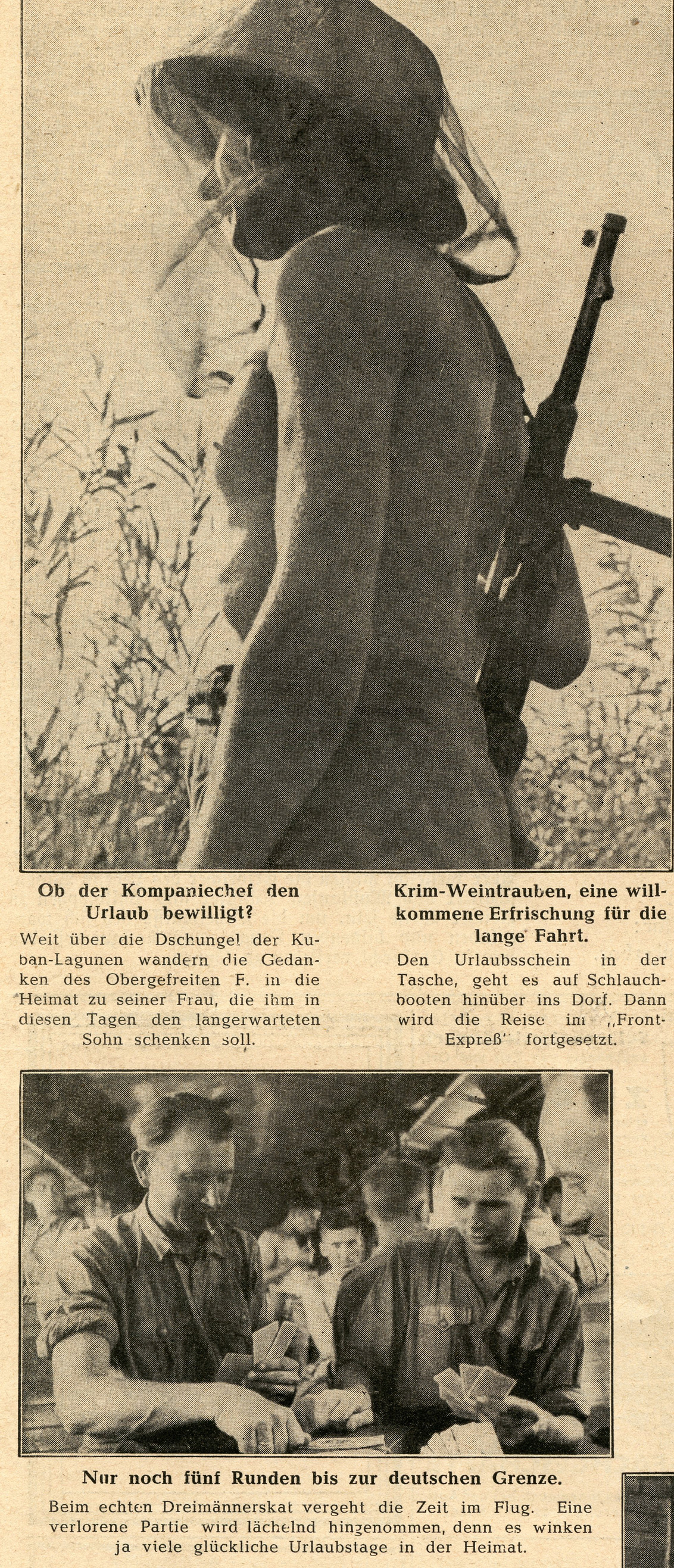 Ob der Kompaniechef den Urlaub bewilligt?

Weit über die Dschungel der Kuban-Lagunen wandern die Gedanken des Obergefreiten F. in die Heimat zu seiner Frau, die ihm in diesen Tagen den langerwarteten Sohn schenken soll.

Krim-Weintrauben, eine willkommene Erfrischung für die lange Fahrt.

Den Urlaubsschein in der Tasche, geht es auf Schlauchbooten hinüber ins Dorf. Dann wird die Reise im „Front-Expreß" fortgesetzt.

Nur noch fünf Runden bis zur deutschen Grenze.

Beim echten Dreimännerskat vergeht die Zeit im Flug. Eine verlorene Partie wird lächelnd hingenommen, denn es winken ja viele glückliche Urlaubstage in der Heimat.